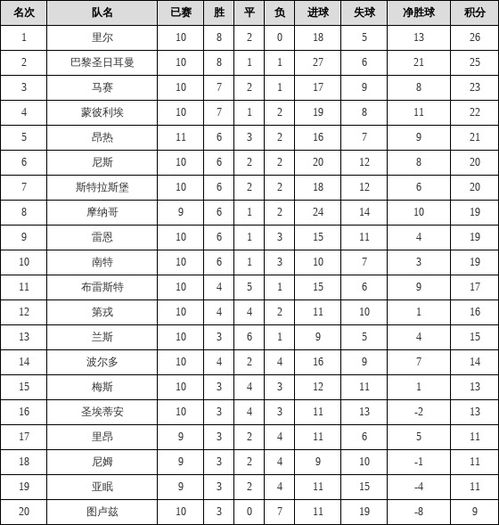 | 名次 | 队名 | 已赛 | 胜 | 平 | 负 | 进球 | 失球 | 净胜球 | 积分 |
|---|---|---|---|---|---|---|---|---|---|
| 1 | 里尔 | 10 | 8 | 2 | 0 | 18 | 5 | 13 | 26 |
| 2 | 巴黎圣日耳曼 | 10 | 8 | 1 | 1 | 27 | 6 | 21 | 25 |
| 3 | 马赛 | 10 | 7 | 2 | 1 | 17 | 9 | 8 | 23 |
| 4 | 蒙彼利埃 | 10 | 7 | 1 | 2 | 19 | 8 | 11 | 22 |
| 5 | 昂热 | 11 | 6 | 3 | 2 | 16 | 7 | 9 | 21 |
| 6 | 尼斯 | 10 | 6 | 2 | 2 | 20 | 12 | 8 | 20 |
| 7 | 斯特拉斯堡 | 10 | 6 | 2 | 2 | 18 | 12 | 6 | 20 |
| 8 | 摩纳哥 | 9 | 6 | 1 | 2 | 24 | 14 | 10 | 19 |
| 9 | 雷恩 | 10 | 6 | 1 | 3 | 15 | 11 | 4 | 19 |
| 10 | 南特 | 10 | 6 | 1 | 3 | 10 | 7 | 3 | 19 |
| 11 | 布雷斯特 | 10 | 4 | 5 | 1 | 15 | 6 | 9 | 17 |
| 12 | 第戎 | 10 | 4 | 4 | 2 | 11 | 10 | 1 | 16 |
| 13 | 兰斯 | 10 | 3 | 6 | 1 | 9 | 5 | 4 | 15 |
| 14 | 波尔多 | 10 | 4 | 2 | 4 | 16 | 9 | 7 | 14 |
| 15 | 梅斯 | 10 | 3 | 4 | 3 | 12 | 11 | 1 | 13 |
| 16 | 圣埃蒂安 | 10 | 3 | 4 | 3 | 11 | 13 | -2 | 13 |
| 17 | 里昂 | 9 | 3 | 2 | 4 | 11 | 6 | 5 | 11 |
| 18 | 尼姆 | 9 | 3 | 2 | 4 | 9 | 10 | -1 | 11 |
| 19 | 亚眠 | 9 | 3 | 2 | 4 | 11 | 15 | -4 | 11 |
| 20 | 图卢兹 | 10 | 3 | 0 | 7 | 11 | 19 | -8 | 9 |